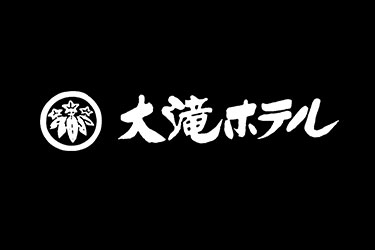 大滝ホテル